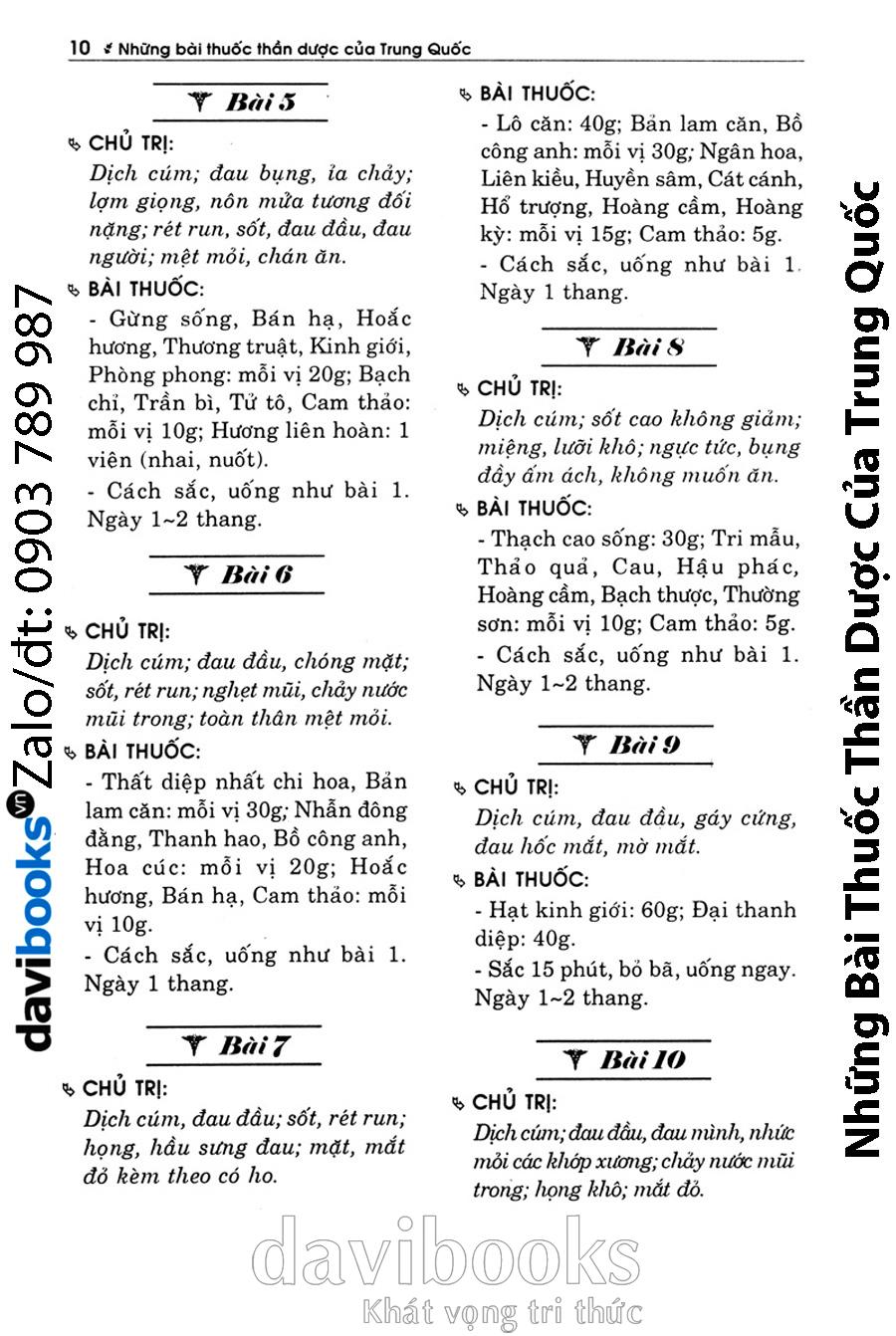 10 Những bài thuốc thần dược của Trung Quốc

Bài 5

CHỦ TRỊ:
Dịch cúm; đau bụng, ỉa chảy; lợm giọng, nôn mửa tương đối nặng; rét run, sốt, đau đầu, đau người; mệt mỏi, chán ăn.

BÀI THUỐC:
- Gừng sống, Bán hạ, Hoắc hương, Thương truật, Kinh giới, Phòng phong: mỗi vị 20g; Bạch chỉ, Trần bì, Tử tô, Cam thảo: mỗi vị 10g; Hương liên hoàn: 1 viên (nhai, nuốt).
- Cách sắc, uống như bài 1. Ngày 1~2 thang.

Bài 6

CHỦ TRỊ:
Dịch cúm; đau đầu, chóng mặt; sốt, rét run; nghẹt mũi, chảy nước mũi trong; toàn thân mệt mỏi.

BÀI THUỐC:
- Thất diệp nhất chi hoa, Bản lam căn: mỗi vị 30g; Nhẫn đông đằng, Thanh hao, Bồ công anh, Hoa cúc: mỗi vị 20g; Hoắc hương, Bán hạ, Cam thảo: mỗi vị 10g.
- Cách sắc, uống như bài 1. Ngày 1 thang.

Bài 7

CHỦ TRỊ:
Dịch cúm, đau đầu; sốt, rét run; họng, hầu sưng đau; mặt, mắt đỏ kèm theo có ho.

BÀI THUỐC:
- Lô căn: 40g; Bản lam căn, Bồ công anh: mỗi vị 30g; Ngân hoa, Liên kiều, Huyền sâm, Cát cánh, Hổ trượng, Hoàng cầm, Hoàng kỳ: mỗi vị 15g; Cam thảo: 5g.
- Cách sắc, uống như bài 1. Ngày 1 thang.

Bài 8

CHỦ TRỊ:
Dịch cúm; sốt cao không giảm; miệng, lưỡi khô; ngực tức, bụng đầy ấm ách, không muốn ăn.

BÀI THUỐC:
- Thạch cao sống: 30g; Tri mẫu, Thảo quả, Cau, Hậu phác, Hoàng cầm, Bạch thược, Thường sơn: mỗi vị 10g; Cam thảo: 5g.
- Cách sắc, uống như bài 1. Ngày 1~2 thang.

Bài 9

CHỦ TRỊ:
Dịch cúm, đau đầu, gáy cứng, đau hốc mắt, mờ mắt.

BÀI THUỐC:
- Hạt kinh giới: 60g; Đại thanh diệp: 40g.
- Sắc 15 phút, bỏ bã, uống ngay. Ngày 1~2 thang.

Bài 10

CHỦ TRỊ:
Dịch cúm; đau đầu, đau mình, nhức mỏi các khớp xương; chảy nước mũi trong; họng khô; mắt đỏ.

davibooks.vn Zalo/đt: 0903 789 987

Những Bài Thuốc Thần Dược Của Trung Quốc

davibooks
Khát vọng tri thức